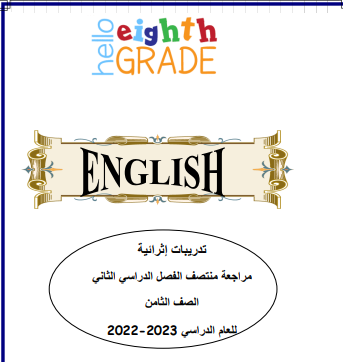 hello eighth GRADE

ENGLISH

تدريبات إثرائية

مراجعة منتصف الفصل الدراسي الثاني

الصف الثامن

للعام الدراسي 2023-2022